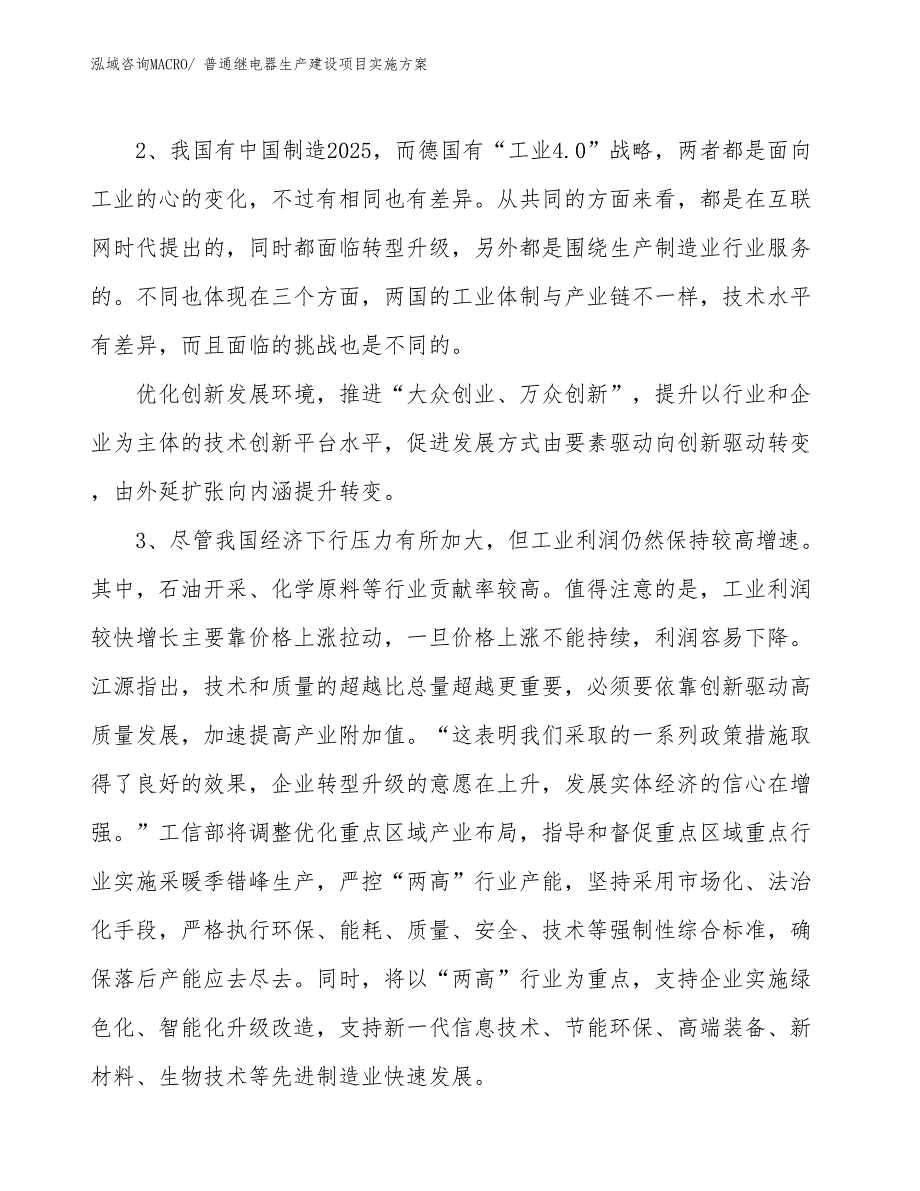 泓域咨询MACRO/ 普通继电器生产建设项目实施方案

2、我国有中国制造2025，而德国有“工业4.0”战略，两者都是面向工业的心的变化，不过有相同也有差异。从共同的方面来看，都是在互联网时代提出的，同时都面临转型升级，另外都是围绕生产制造业行业服务的。不同也体现在三个方面，两国的工业体制与产业链不一样，技术水平有差异，而且面临的挑战也是不同的。

优化创新发展环境，推进“大众创业、万众创新”，提升以行业和企业为主体的技术创新平台水平，促进发展方式由要素驱动向创新驱动转变，由外延扩张向内涵提升转变。

3、尽管我国经济下行压力有所加大，但工业利润仍然保持较高增速。其中，石油开采、化学原料等行业贡献率较高。值得注意的是，工业利润较快增长主要靠价格上涨拉动，一旦价格上涨不能持续，利润容易下降。江源指出，技术和质量的超越比总量超越更重要，必须要依靠创新驱动高质量发展，加速提高产业附加值。“这表明我们采取的一系列政策措施取得了良好的效果，企业转型升级的意愿在上升，发展实体经济的信心在增强。”工信部将调整优化重点区域产业布局，指导和督促重点区域重点行业实施采暖季错峰生产，严控“两高”行业产能，坚持采用市场化、法治化手段，严格执行环保、能耗、质量、安全、技术等强制性综合标准，确保落后产能应去尽去。同时，将以“两高”行业为重点，支持企业实施绿色化、智能化升级改造，支持新一代信息技术、节能环保、高端装备、新材料、生物技术等先进制造业快速发展。